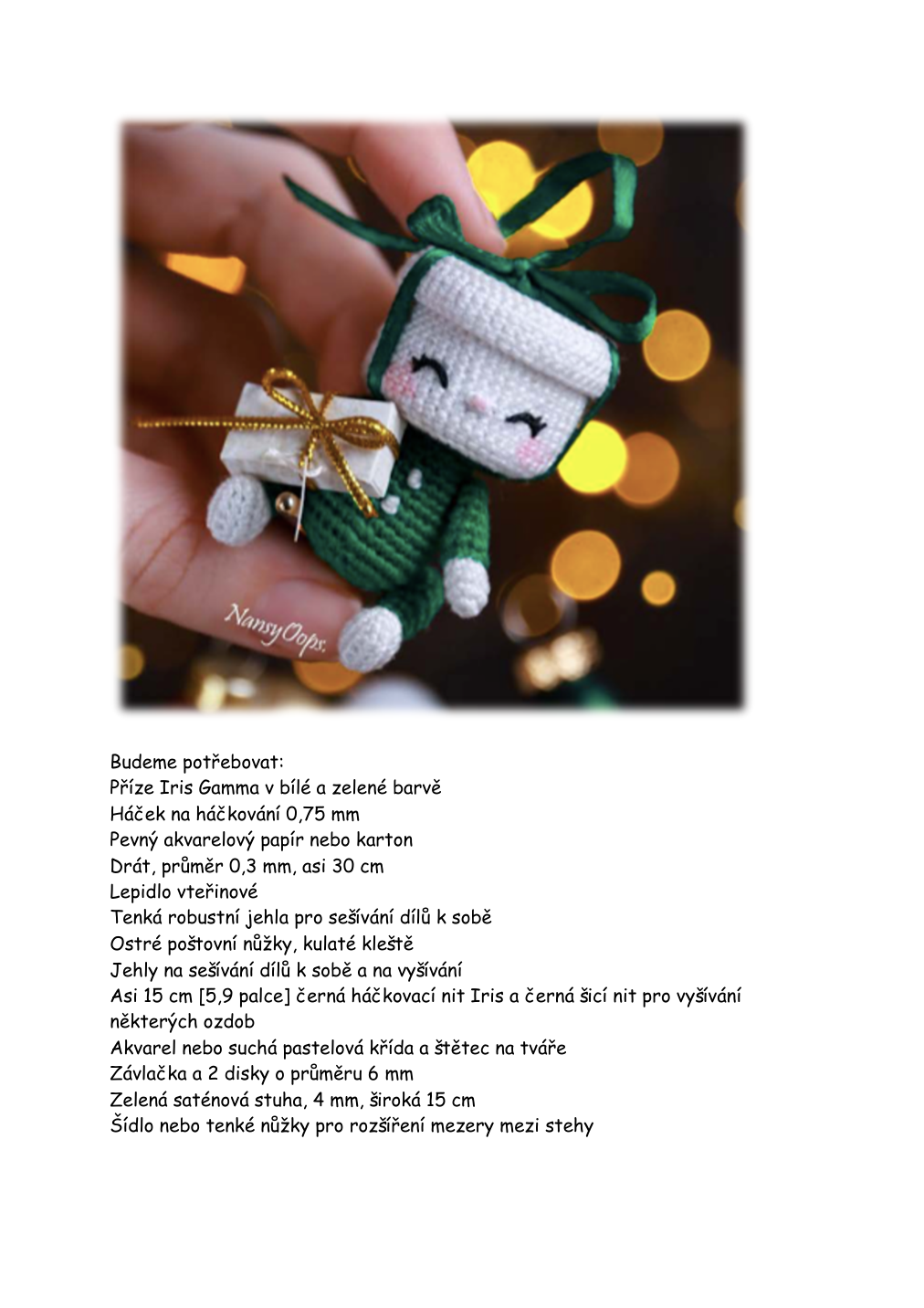 NansyOops.

Budeme potřebovat:
Příze Iris Gamma v bílé a zelené barvě
Háček na háčkování 0,75 mm
Pevný akvarelový papír nebo karton
Drát, průměr 0,3 mm, asi 30 cm
Lepidlo vteřinové
Tenká robustní jehla pro sešívání dílů k sobě
Ostré poštovní nůžky, kulaté kleště
Jehly na sešívání dílů k sobě a na vyšívání
Asi 15 cm [5,9 palce] černá háčkovací nit Iris a černá šicí nit pro vyšívání některých ozdob
Akvarel nebo suchá pastelová křída a štětec na tváře
Závlačka a 2 disky o průměru 6 mm
Zelená saténová stuha, 4 mm, široká 15 cm
Šídlo nebo tenké nůžky pro rozšíření mezery mezi stehy